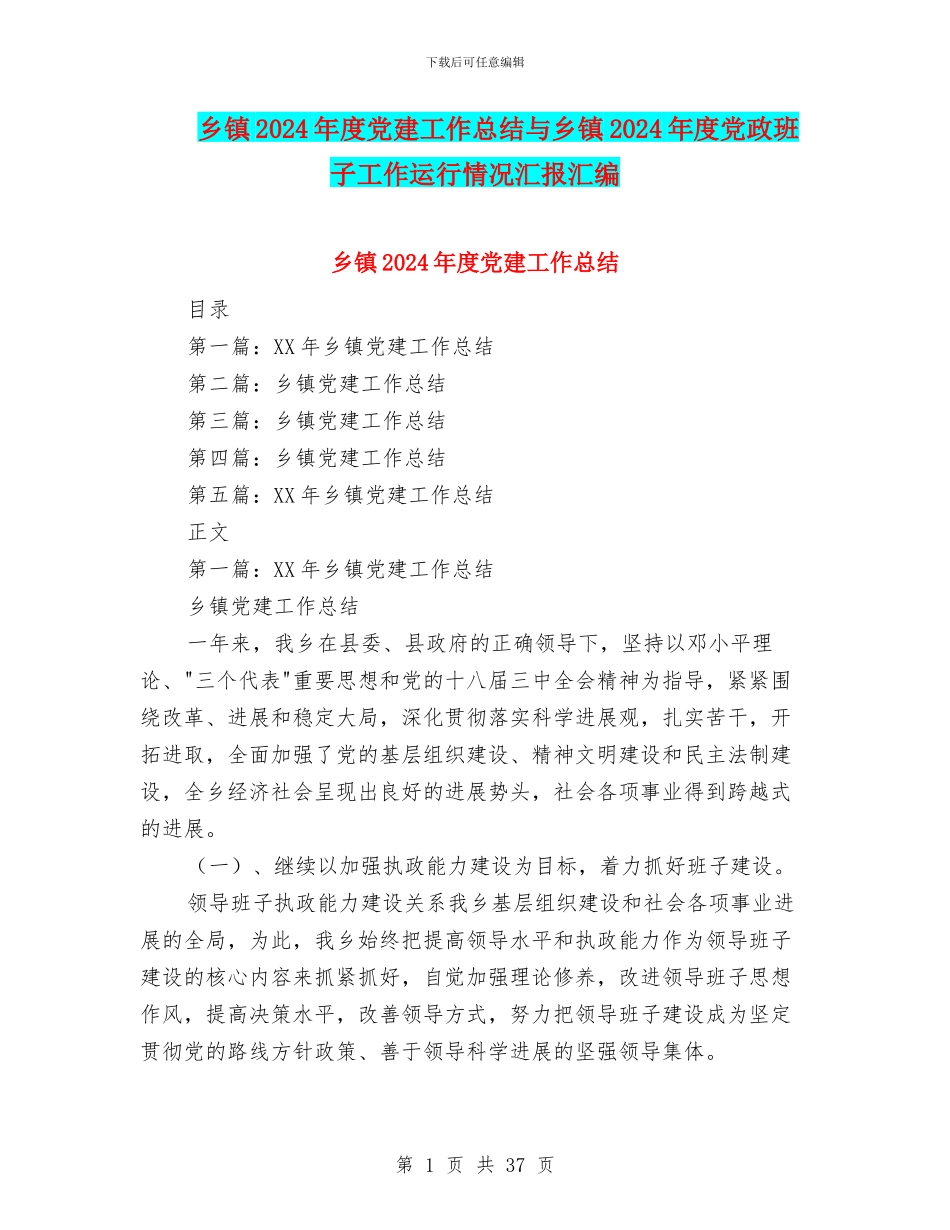 下载后可任意编辑

乡镇2024年度党建工作总结与乡镇2024年度党政班子工作运行情况汇报汇编

乡镇2024年度党建工作总结

目录

第一篇：XX年乡镇党建工作总结

第二篇：乡镇党建工作总结

第三篇：乡镇党建工作总结

第四篇：乡镇党建工作总结

第五篇：XX年乡镇党建工作总结

正文

第一篇：XX年乡镇党建工作总结

乡镇党建工作总结

一年来，我乡在县委、县政府的正确领导下，坚持以邓小平理论、"三个代表"重要思想和党的十八届三中全会精神为指导，紧紧围绕改革、进展和稳定大局，深化贯彻落实科学进展观，扎实苦干，开拓进取，全面加强了党的基层组织建设、精神文明建设和民主法制建设，全乡经济社会呈现出良好的进展势头，社会各项事业得到跨越式的进展。

（一）、继续以加强执政能力建设为目标，着力抓好班子建设。

领导班子执政能力建设关系我乡基层组织建设和社会各项事业进展的全局，为此，我乡始终把提高领导水平和执政能力作为领导班子建设的核心内容来抓紧抓好，自觉加强理论修养，改进领导班子思想作风，提高决策水平，改善领导方式，努力把领导班子建设成为坚定贯彻党的路线方针政策、善于领导科学进展的坚强领导集体。

第 1 页 共 37 页